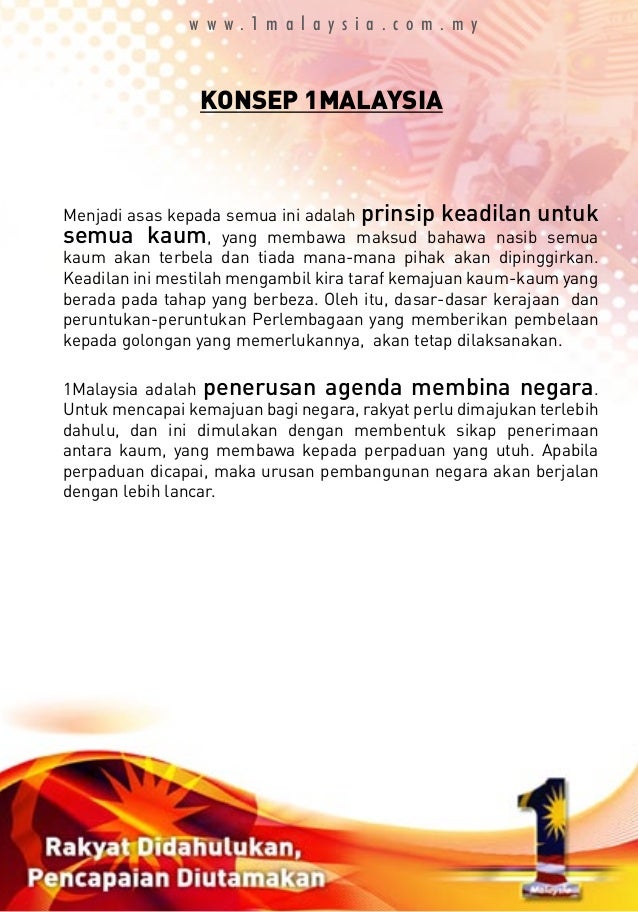 www.1malaysia.com.my

KONSEP 1MALAYSIA

Menjadi asas kepada semua ini adalah prinsip keadilan untuk semua kaum, yang membawa maksud bahawa nasib semua kaum akan terbela dan tiada mana-mana pihak akan dipinggirkan. Keadilan ini mestilah mengambil kira taraf kemajuan kaum-kaum yang berada pada tahap yang berbeza. Oleh itu, dasar-dasar kerajaan dan peruntukan-peruntukan Perlembagaan yang memberikan pembelaan kepada golongan yang memerlukannya, akan tetap dilaksanakan.

1Malaysia adalah penerusan agenda membina negara. Untuk mencapai kemajuan bagi negara, rakyat perlu dimajukan terlebih dahulu, dan ini dimulakan dengan membentuk sikap penerimaan antara kaum, yang membawa kepada perpaduan yang utuh. Apabila perpaduan dicapai, maka urusan pembangunan negara akan berjalan dengan lebih lancar.

Rakyat Didahulukan,
Pencapaian Diutamakan

1
Malaysia